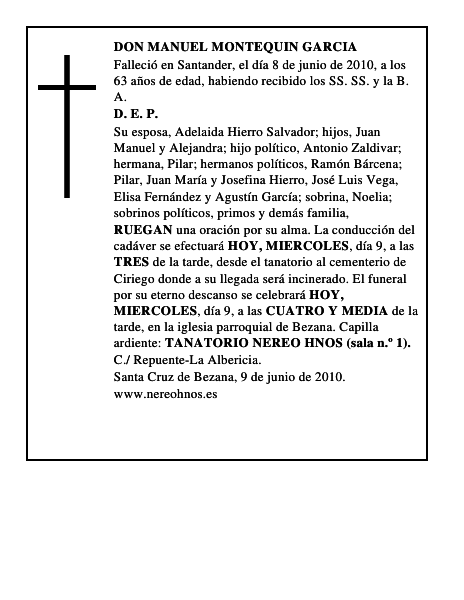 DON MANUEL MONTEQUIN GARCIA
Falleció en Santander, el día 8 de junio de 2010, a los 63 años de edad, habiendo recibido los SS. SS. y la B. A.
D. E. P.
Su esposa, Adelaida Hierro Salvador; hijos, Juan Manuel y Alejandra; hijo político, Antonio Zaldivar; hermana, Pilar; hermanos políticos, Ramón Bárcena; Pilar, Juan María y Josefina Hierro, José Luis Vega, Elisa Fernández y Agustín García; sobrina, Noelia; sobrinos políticos, primos y demás familia,
RUEGAN una oración por su alma. La conducción del cadáver se efectuará HOY, MIERCOLES, día 9, a las TRES de la tarde, desde el tanatorio al cementerio de Ciriego donde a su llegada será incinerado. El funeral por su eterno descanso se celebrará HOY, MIERCOLES, día 9, a las CUATRO Y MEDIA de la tarde, en la iglesia parroquial de Bezana. Capilla ardiente: TANATORIO NEREO HNOS (sala n.º 1). C./ Repuente-La Albericia.
Santa Cruz de Bezana, 9 de junio de 2010.
www.nereohnos.es